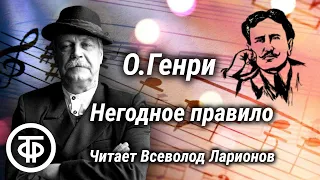 О.Генри

Негодное правило

ТФ

Читает Всеволод Ларионов